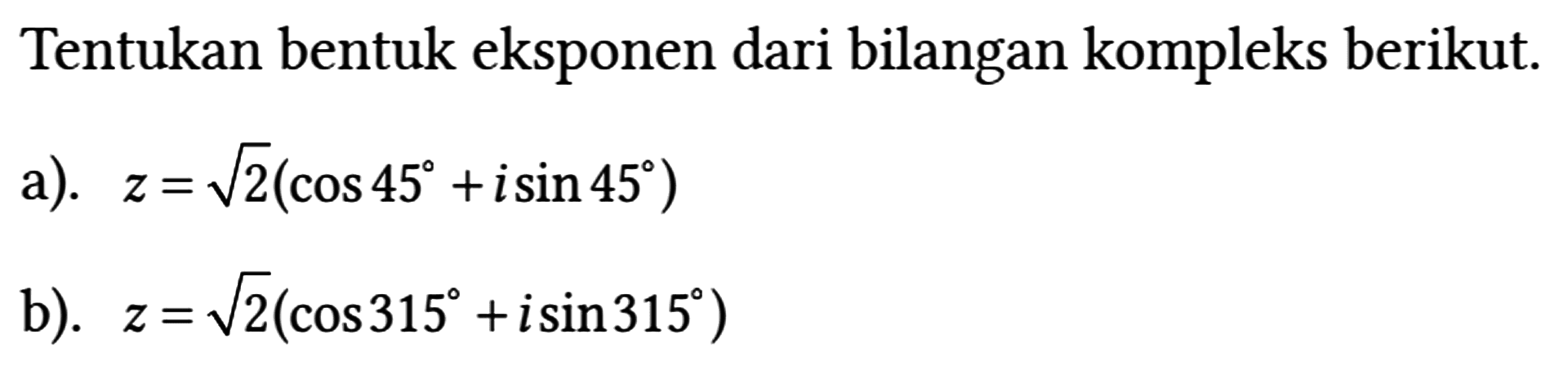 Tentukan bentuk eksponen dari bilangan kompleks berikut.

a). $z=\sqrt{2}(\cos 45^{\circ}+i\sin 45^{\circ})$

b). $z=\sqrt{2}(\cos 315^{\circ}+i\sin 315^{\circ})$